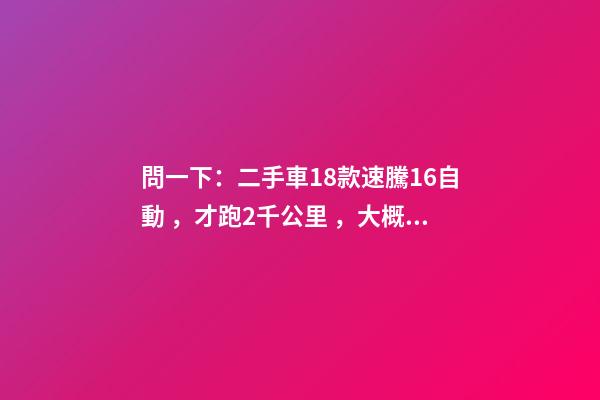 問一下：二手車18款速騰16自動，才跑2千公里，大概...